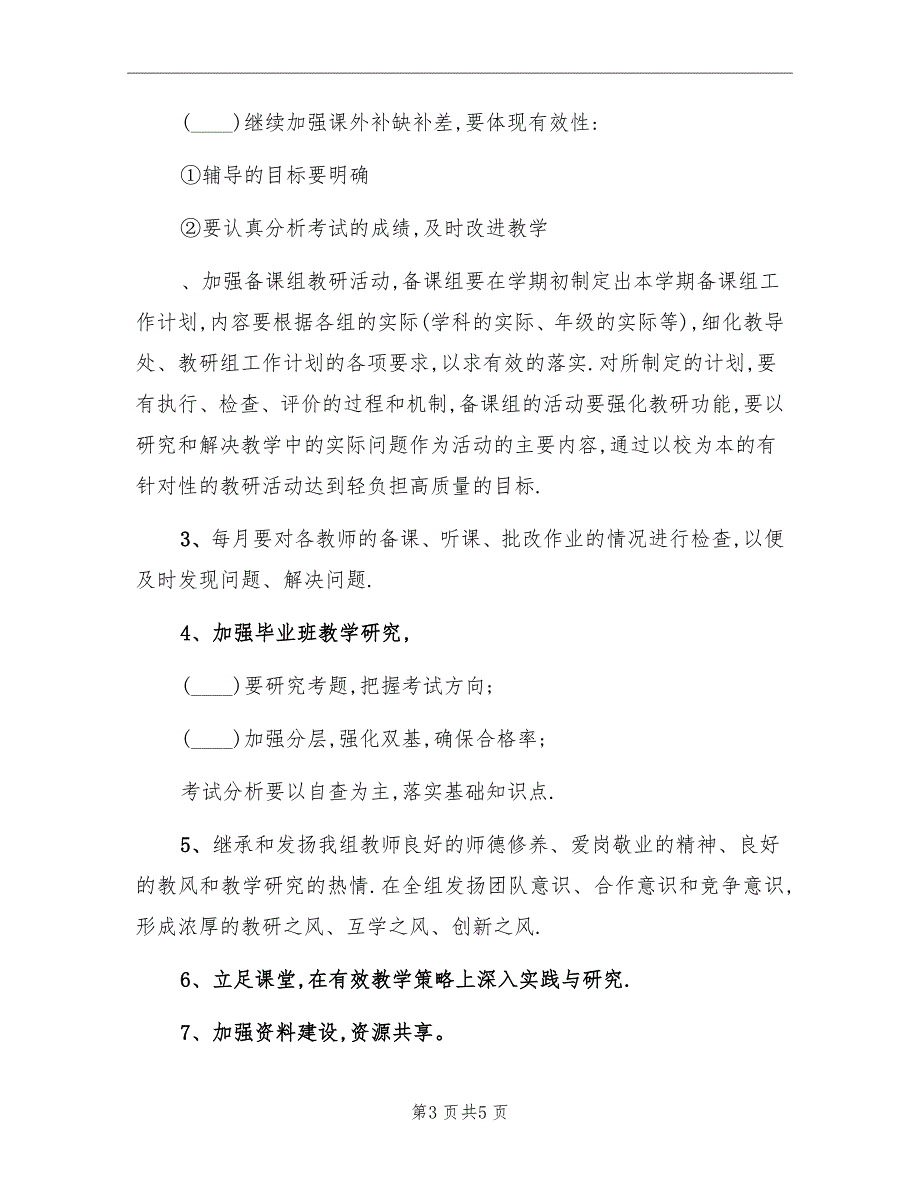 (____)继续加强课外补缺补差,要体现有效性:

①辅导的目标要明确

②要认真分析考试的成绩,及时改进教学

、加强备课组教研活动,备课组要在学期初制定出本学期备课组工作计划,内容要根据各组的实际(学科的实际、年级的实际等),细化教导处、教研组工作计划的各项要求,以求有效的落实.对所制定的计划,要有执行、检查、评价的过程和机制,备课组的活动要强化教研功能,要以研究和解决教学中的实际问题作为活动的主要内容,通过以校为本的有针对性的教研活动达到轻负担高质量的目标.

3、每月要对各教师的备课、听课、批改作业的情况进行检查,以便及时发现问题、解决问题.

4、加强毕业班教学研究,

(____)要研究考题,把握考试方向;

(____)加强分层,强化双基,确保合格率;

考试分析要以自查为主,落实基础知识点.

5、继承和发扬我组教师良好的师德修养、爱岗敬业的精神、良好的教风和教学研究的热情.在全组发扬团队意识、合作意识和竞争意识,形成浓厚的教研之风、互学之风、创新之风.

6、立足课堂,在有效教学策略上深入实践与研究.

7、加强资料建设,资源共享。

第3页共5页